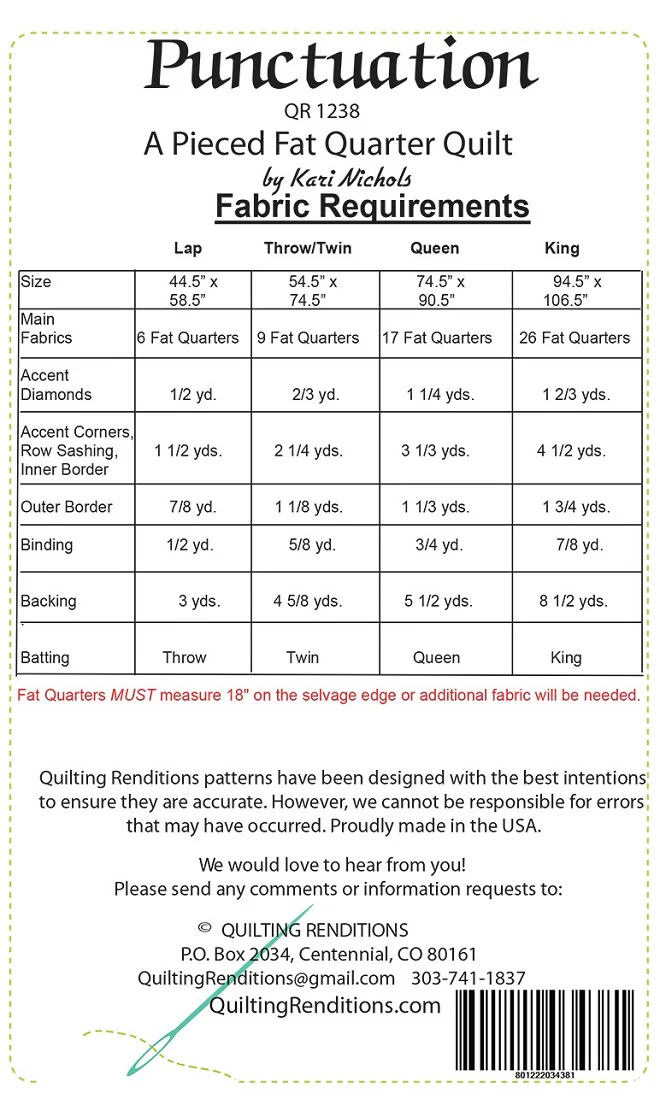 Punctuation
QR 1238
A Pieced Fat Quarter Quilt
by Kari Nichols
Fabric Requirements

|  | Lap | Throw/Twin | Queen | King |
|---|---|---|---|---|
| Size | 44.5" x 58.5" | 54.5" x 74.5" | 74.5" x 90.5" | 94.5" x 106.5" |
| Main Fabrics | 6 Fat Quarters | 9 Fat Quarters | 17 Fat Quarters | 26 Fat Quarters |
| Accent Diamonds | 1/2 yd. | 2/3 yd. | 1 1/4 yds. | 1 2/3 yds. |
| Accent Corners, Row Sashing, Inner Border | 1 1/2 yds. | 2 1/4 yds. | 3 1/3 yds. | 4 1/2 yds. |
| Outer Border | 7/8 yd. | 1 1/8 yds. | 1 1/3 yds. | 1 3/4 yds. |
| Binding | 1/2 yd. | 5/8 yd. | 3/4 yd. | 7/8 yd. |
| Backing | 3 yds. | 4 5/8 yds. | 5 1/2 yds. | 8 1/2 yds. |
| Batting | Throw | Twin | Queen | King |

Fat Quarters MUST measure 18" on the selvage edge or additional fabric will be needed.

Quilting Renditions patterns have been designed with the best intentions to ensure they are accurate. However, we cannot be responsible for errors that may have occurred. Proudly made in the USA.

We would love to hear from you!
Please send any comments or information requests to:

© QUILTING RENDITIONS
P.O. Box 2034, Centennial, CO 80161
QuiltingRenditions@gmail.com 303-741-1837
QuiltingRenditions.com

801222034381